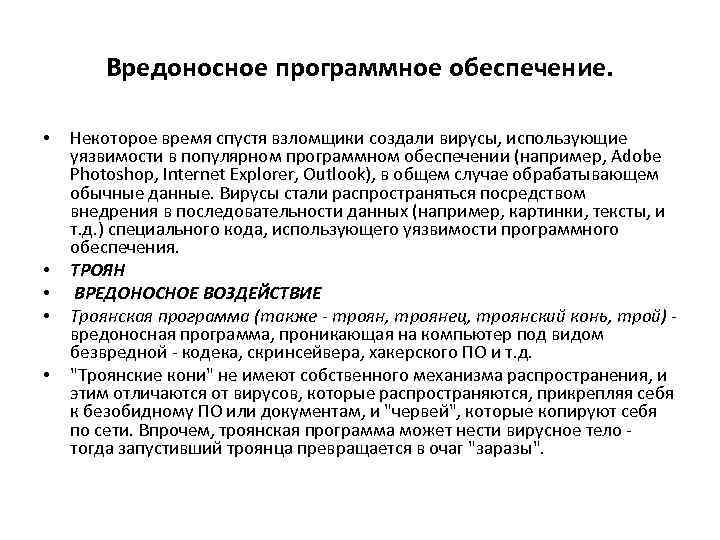 Вредоносное программное обеспечение.

• Некоторое время спустя взломщики создали вирусы, использующие уязвимости в популярном программном обеспечении (например, Adobe Photoshop, Internet Explorer, Outlook), в общем случае обрабатывающем обычные данные. Вирусы стали распространяться посредством внедрения в последовательности данных (например, картинки, тексты, и т.д.) специального кода, использующего уязвимости программного обеспечения.

• ТРОЯН

• ВРЕДОНОСНОЕ ВОЗДЕЙСТВИЕ

• Троянская программа (также - троян, троянец, троянский конь, трой) - вредоносная программа, проникающая на компьютер под видом безвредной - кодека, скринсейвера, хакерского ПО и т.д.

• "Троянские кони" не имеют собственного механизма распространения, и этим отличаются от вирусов, которые распространяются, прикрепляя себя к безобидному ПО или документам, и "червей", которые копируют себя по сети. Впрочем, троянская программа может нести вирусное тело - тогда запустивший троянца превращается в очаг "заразы".